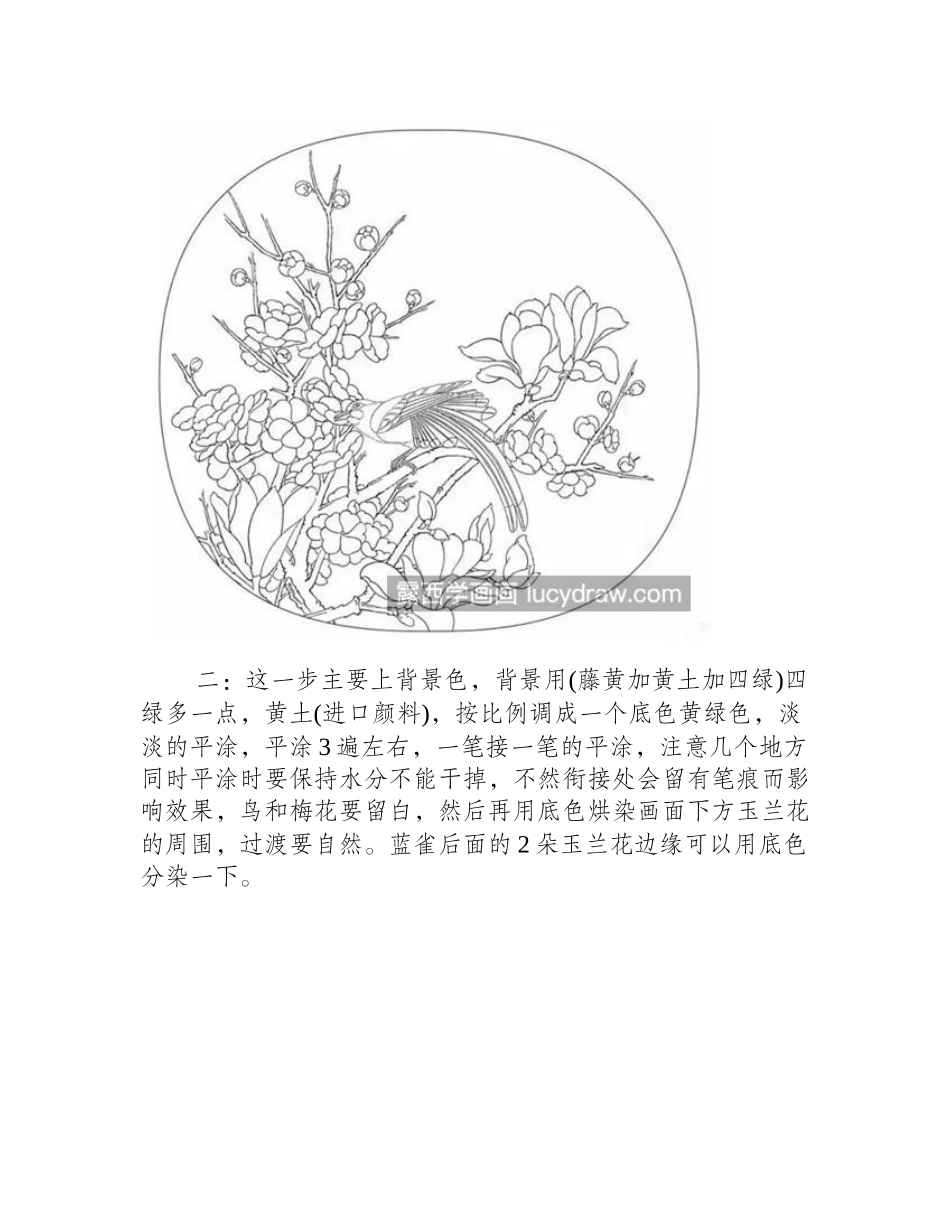 露西学画画 lucydraw.com

二：这一步主要上背景色，背景用(藤黄加黄土加四绿)四绿多一点，黄土(进口颜料)，按比例调成一个底色黄绿色，淡淡的平涂，平涂 3 遍左右，一笔接一笔的平涂，注意几个地方同时平涂时要保持水分不能干掉，不然衔接处会留有笔痕而影响效果，鸟和梅花要留白，然后再用底色烘染画面下方玉兰花的周围，过渡要自然。蓝雀后面的 2 朵玉兰花边缘可以用底色分染一下。